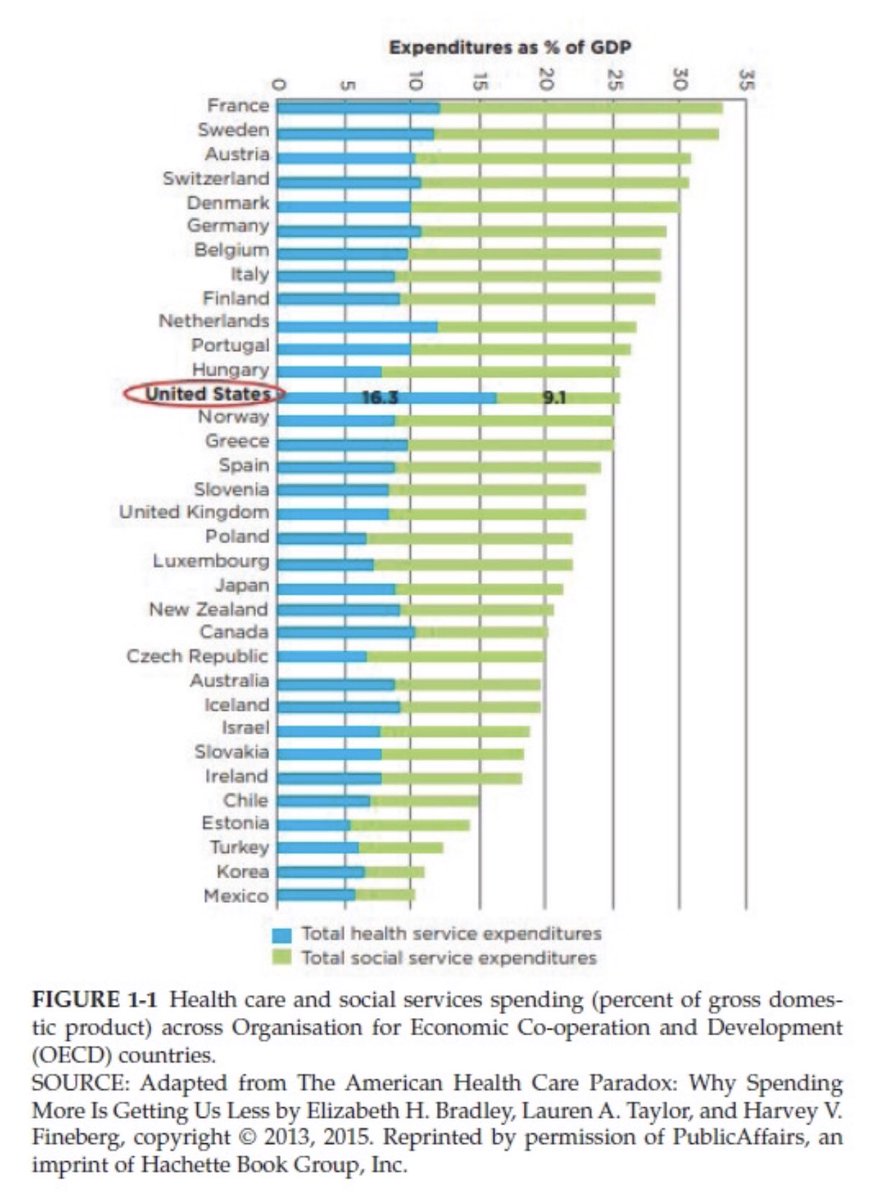 Expenditures as % of GDP

0 5 10 15 20 25 30 35

France
Sweden
Austria
Switzerland
Denmark
Germany
Belgium
Italy
Finland
Netherlands
Portugal
Hungary
United States 16.3 9.1
Norway
Greece
Spain
Slovenia
United Kingdom
Poland
Luxembourg
Japan
New Zealand
Canada
Czech Republic
Australia
Iceland
Israel
Slovakia
Ireland
Chile
Estonia
Turkey
Korea
Mexico

Total health service expenditures
Total social service expenditures

FIGURE 1-1 Health care and social services spending (percent of gross domestic product) across Organisation for Economic Co-operation and Development (OECD) countries.
SOURCE: Adapted from The American Health Care Paradox: Why Spending More Is Getting Us Less by Elizabeth H. Bradley, Lauren A. Taylor, and Harvey V. Fineberg, copyright © 2013, 2015. Reprinted by permission of PublicAffairs, an imprint of Hachette Book Group, Inc.